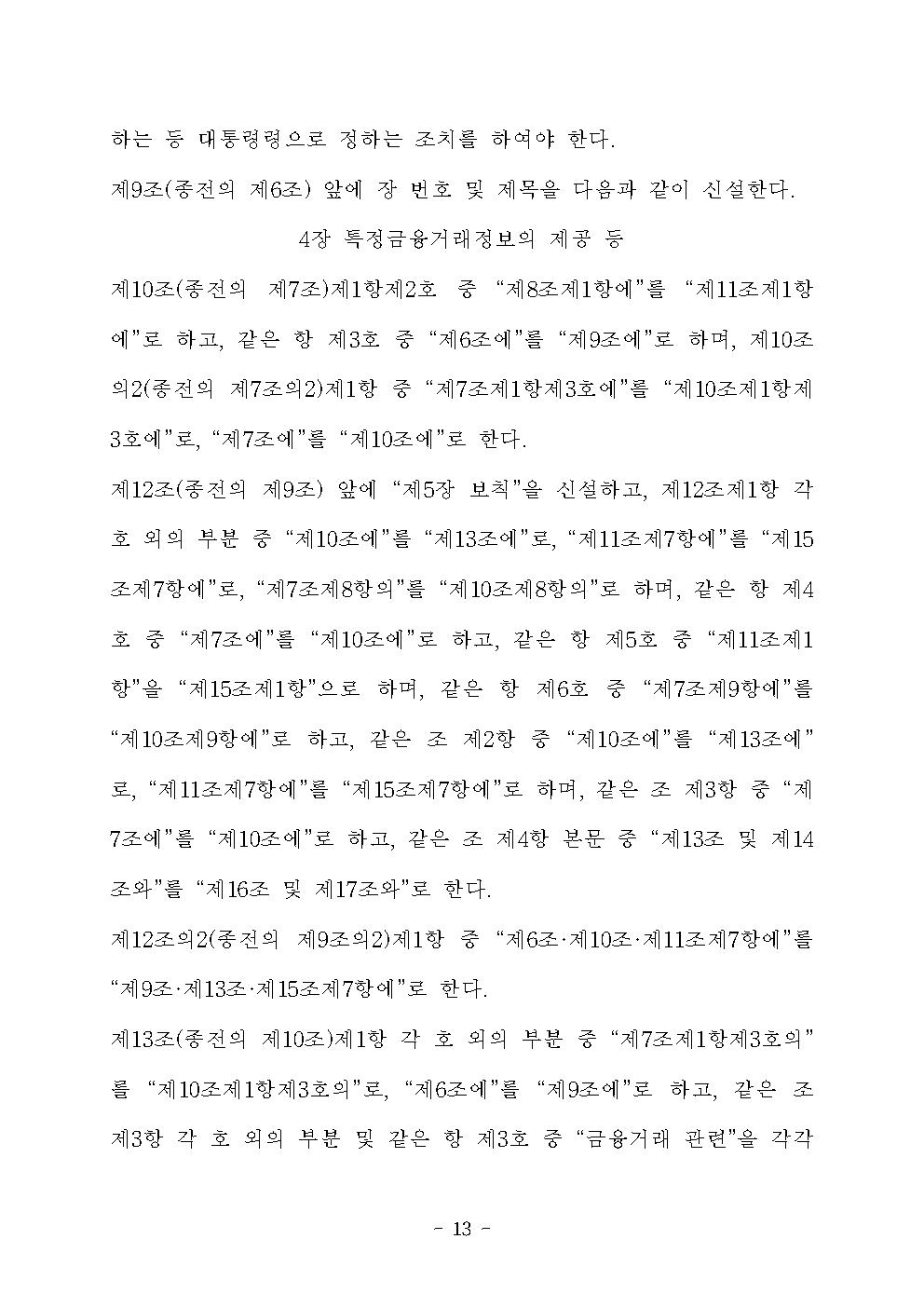 하는 등 대통령령으로 정하는 조치를 하여야 한다.

제9조(종전의 제6조) 앞에 장 번호 및 제목을 다음과 같이 신설한다.

4장 특정금융거래정보의 제공 등

제10조(종전의 제7조)제1항제2호 중 “제8조제1항에”를 “제11조제1항에”로 하고, 같은 항 제3호 중 “제6조에”를 “제9조에”로 하며, 제10조의2(종전의 제7조의2)제1항 중 “제7조제1항제3호에”를 “제10조제1항제3호에”로, “제7조에”를 “제10조에”로 한다.

제12조(종전의 제9조) 앞에 “제5장 보칙”을 신설하고, 제12조제1항 각 호 외의 부분 중 “제10조에”를 “제13조에”로, “제11조제7항에”를 “제15조제7항에”로, “제7조제8항의”를 “제10조제8항의”로 하며, 같은 항 제4호 중 “제7조에”를 “제10조에”로 하고, 같은 항 제5호 중 “제11조제1항”을 “제15조제1항”으로 하며, 같은 항 제6호 중 “제7조제9항에”를 “제10조제9항에”로 하고, 같은 조 제2항 중 “제10조에”를 “제13조에”로, “제11조제7항에”를 “제15조제7항에”로 하며, 같은 조 제3항 중 “제7조에”를 “제10조에”로 하고, 같은 조 제4항 본문 중 “제13조 및 제14조와”를 “제16조 및 제17조와”로 한다.

제12조의2(종전의 제9조의2)제1항 중 “제6조·제10조·제11조제7항에”를 “제9조·제13조·제15조제7항에”로 한다.

제13조(종전의 제10조)제1항 각 호 외의 부분 중 “제7조제1항제3호의”를 “제10조제1항제3호의”로, “제6조에”를 “제9조에”로 하고, 같은 조 제3항 각 호 외의 부분 및 같은 항 제3호 중 “금융거래 관련”을 각각

- 13 -